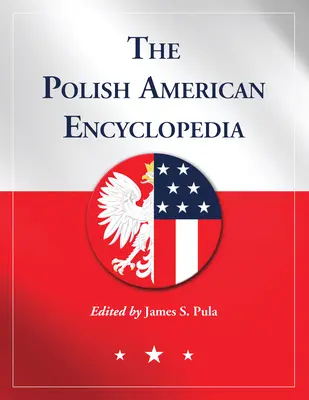 THE POLISH AMERICAN ENCYCLOPEDIA

Edited by James S. Pula